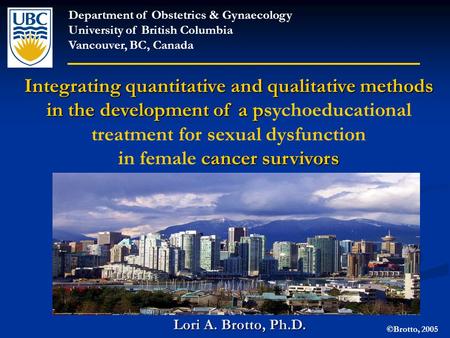 UBC

Department of Obstetrics & Gynaecology
University of British Columbia
Vancouver, BC, Canada

Integrating quantitative and qualitative methods in the development of a psychoeducational treatment for sexual dysfunction in female cancer survivors

Lori A. Brotto, Ph.D.

©Brotto, 2005